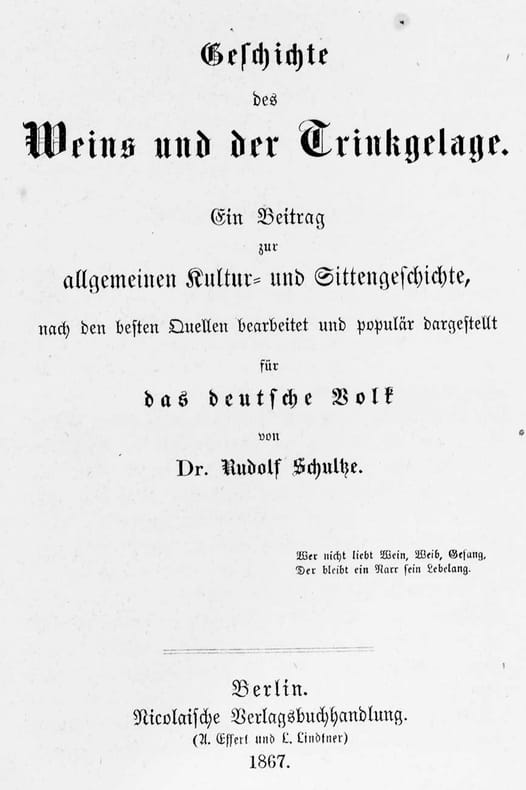 Geschichte

des

Weins und der Trinkgelage.

Ein Beitrag

zur

allgemeinen Kultur- und Sittengeschichte,

nach den besten Quellen bearbeitet und populär dargestellt

für

das deutsche Volk

von

Dr. Rudolf Schultze.

Wer nicht liebt Wein, Weib, Gesang,
Der bleibt ein Narr sein Lebelang.

Berlin.
Nicolaische Verlagsbuchhandlung.
(A. Effert und L. Lindtner)
1867.